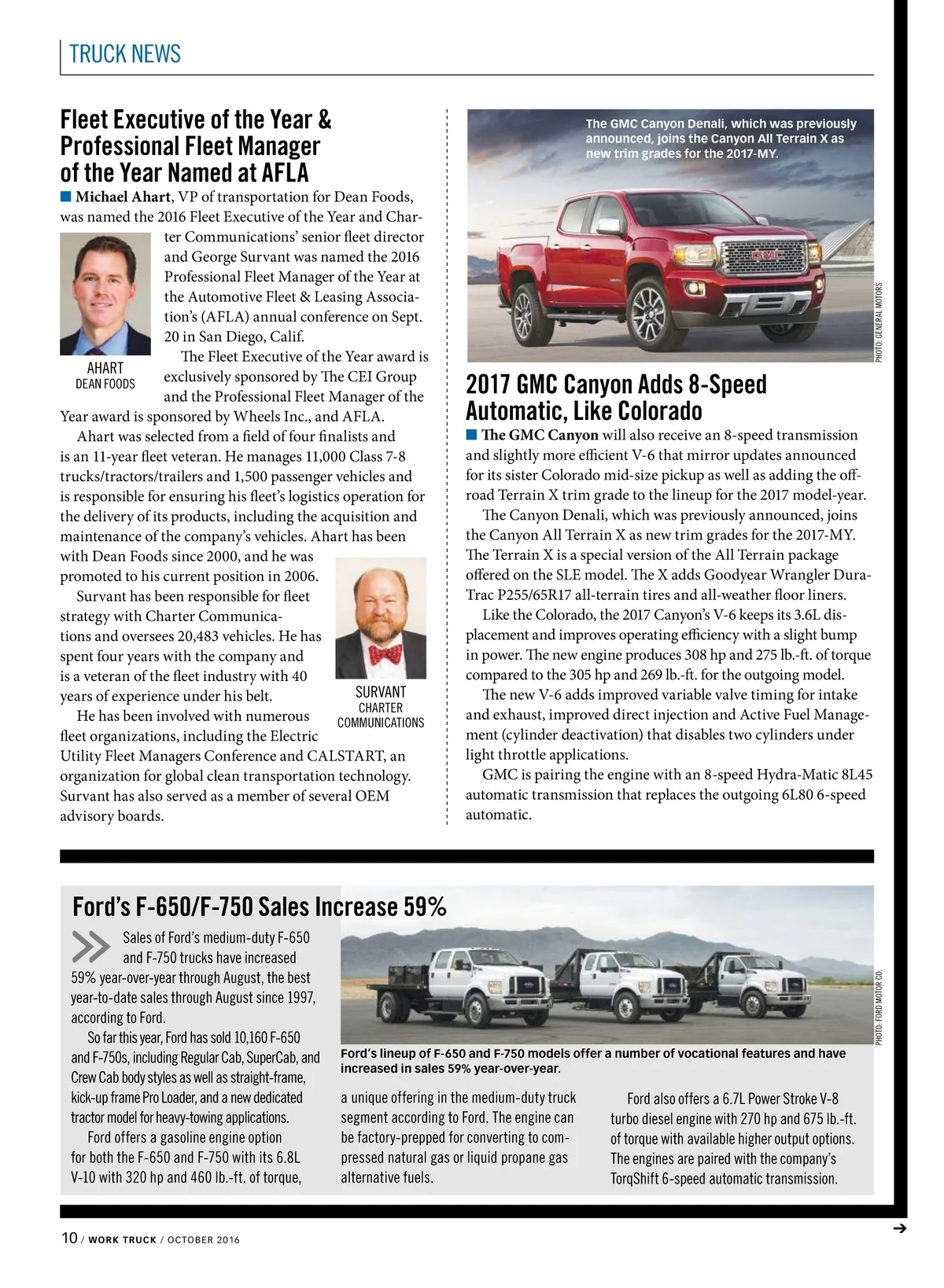 TRUCK NEWS

Fleet Executive of the Year & Professional Fleet Manager of the Year Named at AFLA

Michael Ahart, VP of transportation for Dean Foods, was named the 2016 Fleet Executive of the Year and Charter Communications' senior fleet director and George Survant was named the 2016 Professional Fleet Manager of the Year at the Automotive Fleet & Leasing Association's (AFLA) annual conference on Sept. 20 in San Diego, Calif.

AHART
DEAN FOODS

The Fleet Executive of the Year award is exclusively sponsored by The CEI Group and the Professional Fleet Manager of the Year award is sponsored by Wheels Inc., and AFLA.

Ahart was selected from a field of four finalists and is an 11-year fleet veteran. He manages 11,000 Class 7-8 trucks/tractors/trailers and 1,500 passenger vehicles and is responsible for ensuring his fleet's logistics operation for the delivery of its products, including the acquisition and maintenance of the company's vehicles. Ahart has been with Dean Foods since 2000, and he was promoted to his current position in 2006.

Survant has been responsible for fleet strategy with Charter Communications and oversees 20,483 vehicles. He has spent four years with the company and is a veteran of the fleet industry with 40 years of experience under his belt.

SURVANT
CHARTER COMMUNICATIONS

He has been involved with numerous fleet organizations, including the Electric Utility Fleet Managers Conference and CALSTART, an organization for global clean transportation technology. Survant has also served as a member of several OEM advisory boards.

The GMC Canyon Denali, which was previously announced, joins the Canyon All Terrain X as new trim grades for the 2017-MY.

PHOTO: GENERAL MOTORS

2017 GMC Canyon Adds 8-Speed Automatic, Like Colorado

The GMC Canyon will also receive an 8-speed transmission and slightly more efficient V-6 that mirror updates announced for its sister Colorado mid-size pickup as well as adding the off-road Terrain X trim grade to the lineup for the 2017 model-year.

The Canyon Denali, which was previously announced, joins the Canyon All Terrain X as new trim grades for the 2017-MY. The Terrain X is a special version of the All Terrain package offered on the SLE model. The X adds Goodyear Wrangler DuraTrac P255/65R17 all-terrain tires and all-weather floor liners.

Like the Colorado, the 2017 Canyon's V-6 keeps its 3.6L displacement and improves operating efficiency with a slight bump in power. The new engine produces 308 hp and 275 lb.-ft. of torque compared to the 305 hp and 269 lb.-ft. for the outgoing model.

The new V-6 adds improved variable valve timing for intake and exhaust, improved direct injection and Active Fuel Management (cylinder deactivation) that disables two cylinders under light throttle applications.

GMC is pairing the engine with an 8-speed Hydra-Matic 8L45 automatic transmission that replaces the outgoing 6L80 6-speed automatic.

Ford's F-650/F-750 Sales Increase 59%

Sales of Ford's medium-duty F-650 and F-750 trucks have increased 59% year-over-year through August, the best year-to-date sales through August since 1997, according to Ford.

So far this year, Ford has sold 10,160 F-650 and F-750s, including Regular Cab, SuperCab, and Crew Cab body styles as well as straight-frame, kick-up frame Pro Loader, and a new dedicated tractor model for heavy-towing applications.

Ford offers a gasoline engine option for both the F-650 and F-750 with its 6.8L V-10 with 320 hp and 460 lb.-ft. of torque, a unique offering in the medium-duty truck segment according to Ford. The engine can be factory-prepped for converting to compressed natural gas or liquid propane gas alternative fuels.

Ford also offers a 6.7L Power Stroke V-8 turbo diesel engine with 270 hp and 675 lb.-ft. of torque with available higher output options. The engines are paired with the company's TorqShift 6-speed automatic transmission.

Ford's lineup of F-650 and F-750 models offer a number of vocational features and have increased in sales 59% year-over-year.

PHOTO: FORD MOTOR CO.

10 / WORK TRUCK / OCTOBER 2016